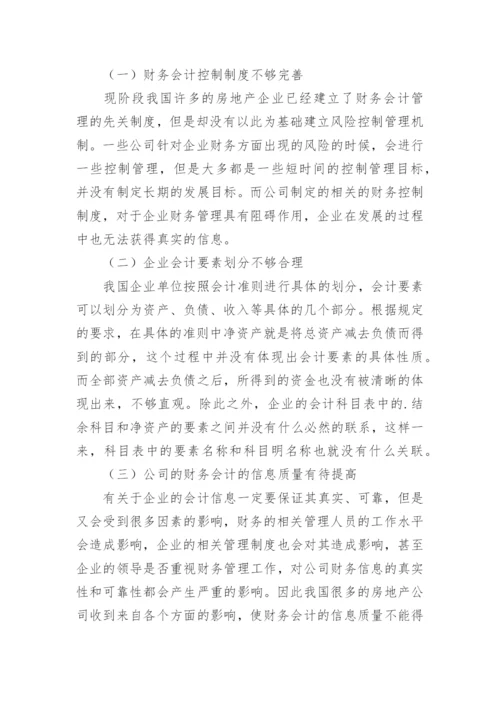 （一）财务会计控制制度不够完善

现阶段我国许多的房地产企业已经建立了财务会计管理的先关制度，但是却没有以此为基础建立风险控制管理机制。一些公司针对企业财务方面出现的风险的时候，会进行一些控制管理，但是大多都是一些短时间的控制管理目标，并没有制定长期的发展目标。而公司制定的相关的财务控制制度，对于企业财务管理具有阻碍作用，企业在发展的过程中也无法获得真实的信息。

（二）企业会计要素划分不够合理

我国企业单位按照会计准则进行具体的划分，会计要素可以划分为资产、负债、收入等具体的几个部分。根据规定的要求，在具体的准则中净资产就是将总资产减去负债而得到的部分，这个过程中并没有体现出会计要素的具体性质。而全部资产减去负债之后，所得到的资金也没有被清晰的体现出来，不够直观。除此之外，企业的会计科目表中的.结余科目和净资产的要素之间并没有什么必然的联系，这样一来，科目表中的要素名称和科目明名称也就没有什么关联。

（三）公司的财务会计的信息质量有待提高

有关于企业的会计信息一定要保证其真实、可靠，但是又会受到很多因素的影响，财务的相关管理人员的工作水平会造成影响，企业的相关管理制度也会对其造成影响，甚至企业的领导是否重视财务管理工作，对公司财务信息的真实性和可靠性都会产生严重的影响。因此我国很多的房地产公司收到来自各个方面的影响，使财务会计的信息质量不能得